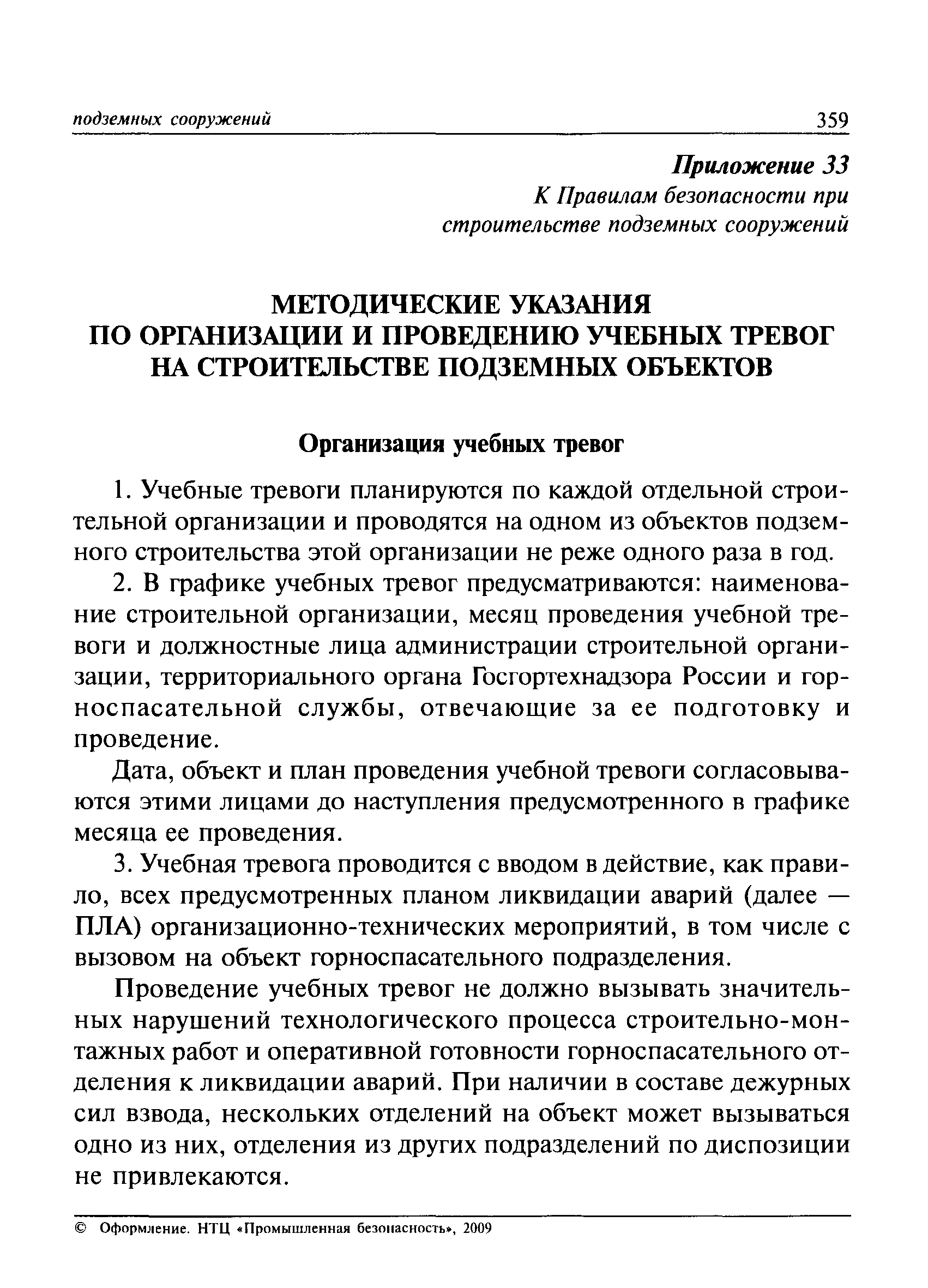 подземных сооружений 359

Приложение 33
К Правилам безопасности при строительстве подземных сооружений

МЕТОДИЧЕСКИЕ УКАЗАНИЯ ПО ОРГАНИЗАЦИИ И ПРОВЕДЕНИЮ УЧЕБНЫХ ТРЕВОГ НА СТРОИТЕЛЬСТВЕ ПОДЗЕМНЫХ ОБЪЕКТОВ

Организация учебных тревог

1. Учебные тревоги планируются по каждой отдельной строительной организации и проводятся на одном из объектов подземного строительства этой организации не реже одного раза в год.

2. В графике учебных тревог предусматриваются: наименование строительной организации, месяц проведения учебной тревоги и должностные лица администрации строительной организации, территориального органа Госгортехнадзора России и горноспасательной службы, отвечающие за ее подготовку и проведение.

Дата, объект и план проведения учебной тревоги согласовываются этими лицами до наступления предусмотренного в графике месяца ее проведения.

3. Учебная тревога проводится с вводом в действие, как правило, всех предусмотренных планом ликвидации аварий (далее — ПЛА) организационно-технических мероприятий, в том числе с вызовом на объект горноспасательного подразделения.

Проведение учебных тревог не должно вызывать значительных нарушений технологического процесса строительно-монтажных работ и оперативной готовности горноспасательного отделения к ликвидации аварий. При наличии в составе дежурных сил взвода, нескольких отделений на объект может вызываться одно из них, отделения из других подразделений по диспозиции не привлекаются.

© Оформление. НТЦ «Промышленная безопасность», 2009